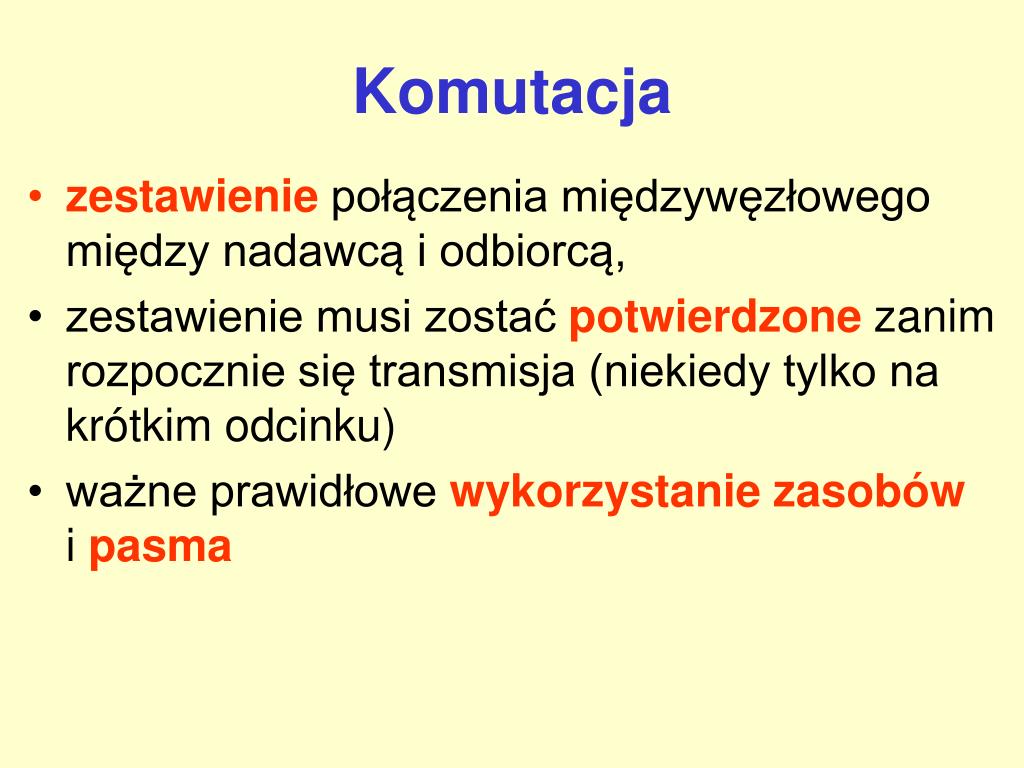 Komutacja

• zestawienie połączenia międzywęzłowego między nadawcą i odbiorcą,
• zestawienie musi zostać potwierdzone zanim rozpocznie się transmisja (niekiedy tylko na krótkim odcinku)
• ważne prawidłowe wykorzystanie zasobów i pasma